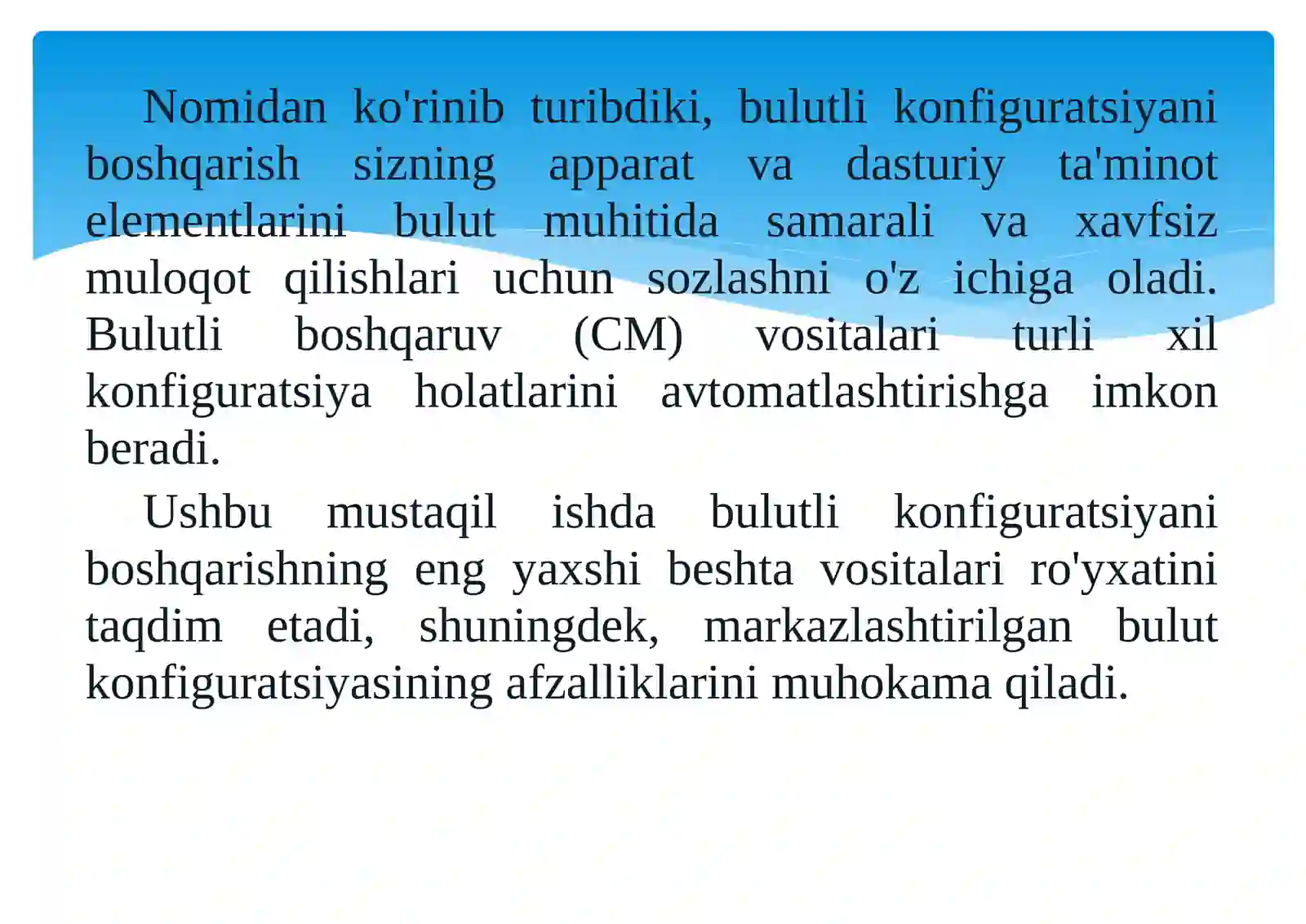 Nomidan ko'rinib turibdiki, bulutli konfiguratsiyani boshqarish sizning apparat va dasturiy ta'minot elementlarini bulut muhitida samarali va xavfsiz muloqot qilishlari uchun sozlashni o'z ichiga oladi. Bulutli boshqaruv (CM) vositalari turli xil konfiguratsiya holatlarini avtomatlashtirishga imkon beradi.

Ushbu mustaqil ishda bulutli konfiguratsiyani boshqarishning eng yaxshi beshta vositalari ro'yxatini taqdim etadi, shuningdek, markazlashtirilgan bulut konfiguratsiyasining afzalliklarini muhokama qiladi.